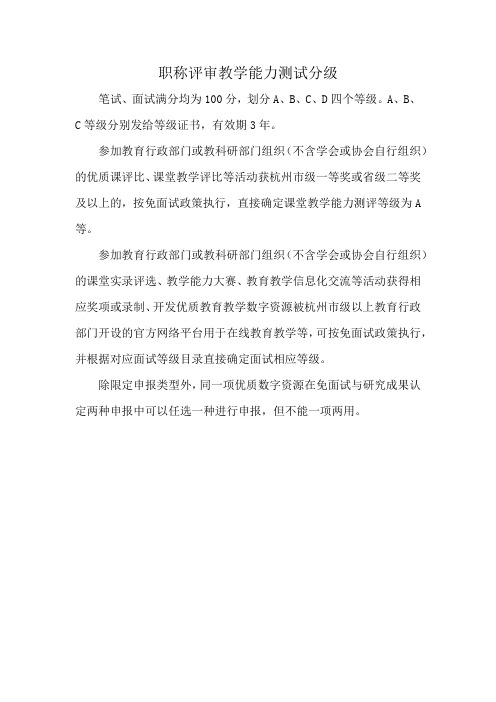 职称评审教学能力测试分级

笔试、面试满分均为100分，划分A、B、C、D四个等级。A、B、C等级分别发给等级证书，有效期3年。

参加教育行政部门或教科研部门组织（不含学会或协会自行组织）的优质课评比、课堂教学评比等活动获杭州市级一等奖或省级二等奖及以上的，按免面试政策执行，直接确定课堂教学能力测评等级为A等。

参加教育行政部门或教科研部门组织（不含学会或协会自行组织）的课堂实录评选、教学能力大赛、教育教学信息化交流等活动获得相应奖项或录制、开发优质教育教学数字资源被杭州市级以上教育行政部门开设的官方网络平台用于在线教育教学等，可按免面试政策执行，并根据对应面试等级目录直接确定面试相应等级。

除限定申报类型外，同一项优质数字资源在免面试与研究成果认定两种申报中可以任选一种进行申报，但不能一项两用。